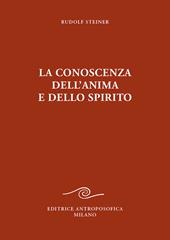 RUDOLF STEINER

LA CONOSCENZA DELL'ANIMA E DELLO SPIRITO

EDITRICE ANTROPOSOFICA
MILANO